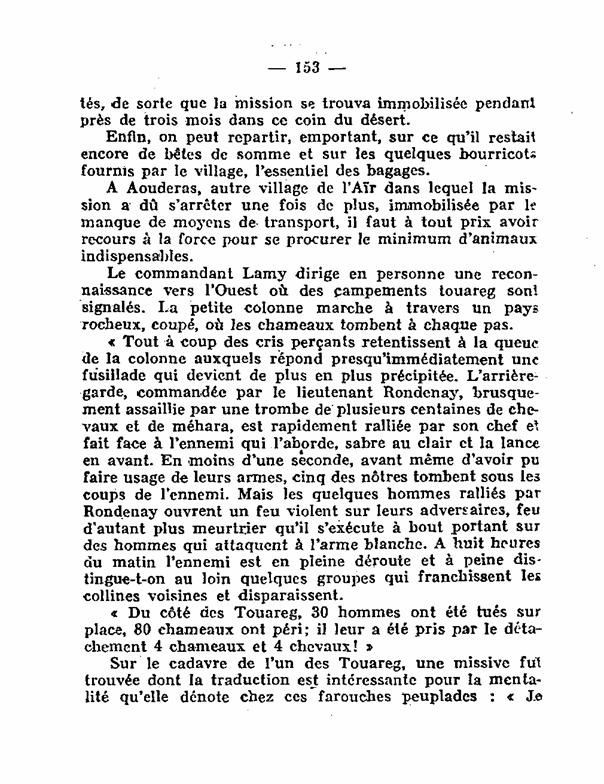 — 153 —

tés, de sorte que la mission se trouva immobilisée pendant près de trois mois dans ce coin du désert.

Enfin, on peut repartir, emportant, sur ce qu'il restait encore de bêtes de somme et sur les quelques bourricots fournis par le village, l'essentiel des bagages.

A Aouderas, autre village de l'Aïr dans lequel la mission a dû s'arrêter une fois de plus, immobilisée par le manque de moyens de transport, il faut à tout prix avoir recours à la force pour se procurer le minimum d'animaux indispensables.

Le commandant Lamy dirige en personne une reconnaissance vers l'Ouest où des campements touareg sont signalés. La petite colonne marche à travers un pays rocheux, coupé, où les chameaux tombent à chaque pas.

« Tout à coup des cris perçants retentissent à la queue de la colonne auxquels répond presqu'immédiatement une fusillade qui devient de plus en plus précipitée. L'arrière-garde, commandée par le lieutenant Rondenay, brusquement assaillie par une trombe de plusieurs centaines de chevaux et de méhara, est rapidement ralliée par son chef et fait face à l'ennemi qui l'aborde, sabre au clair et la lance en avant. En moins d'une seconde, avant même d'avoir pu faire usage de leurs armes, cinq des nôtres tombent sous les coups de l'ennemi. Mais les quelques hommes ralliés par Rondenay ouvrent un feu violent sur leurs adversaires, feu d'autant plus meurtrier qu'il s'exécute à bout portant sur des hommes qui attaquent à l'arme blanche. A huit heures du matin l'ennemi est en pleine déroute et à peine distingue-t-on au loin quelques groupes qui franchissent les collines voisines et disparaissent.

« Du côté des Touareg, 30 hommes ont été tués sur place, 80 chameaux ont péri; il leur a été pris par le détachement 4 chameaux et 4 chevaux! »

Sur le cadavre de l'un des Touareg, une missive fut trouvée dont la traduction est intéressante pour la mentalité qu'elle dénote chez ces farouches peuplades : « Je